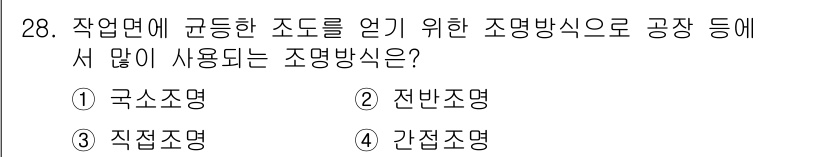 28. 작업면에 균등한 조도를 얻기 위한 조명방식으로 공장 등에서 많이 사용되는 조명방식은?

① 국소조명
② 전반조명
③ 직접조명
④ 간접조명